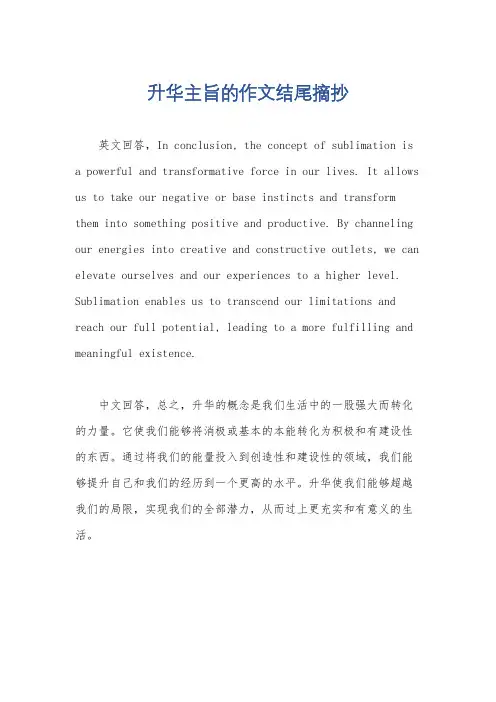 升华主旨的作文结尾摘抄

英文回答，In conclusion, the concept of sublimation is a powerful and transformative force in our lives. It allows us to take our negative or base instincts and transform them into something positive and productive. By channeling our energies into creative and constructive outlets, we can elevate ourselves and our experiences to a higher level. Sublimation enables us to transcend our limitations and reach our full potential, leading to a more fulfilling and meaningful existence.

中文回答，总之，升华的概念是我们生活中的一股强大而转化的力量。它使我们能够将消极或基本的本能转化为积极和有建设性的东西。通过将我们的能量投入到创造性和建设性的领域，我们能够提升自己和我们的经历到一个更高的水平。升华使我们能够超越我们的局限，实现我们的全部潜力，从而过上更充实和有意义的生活。